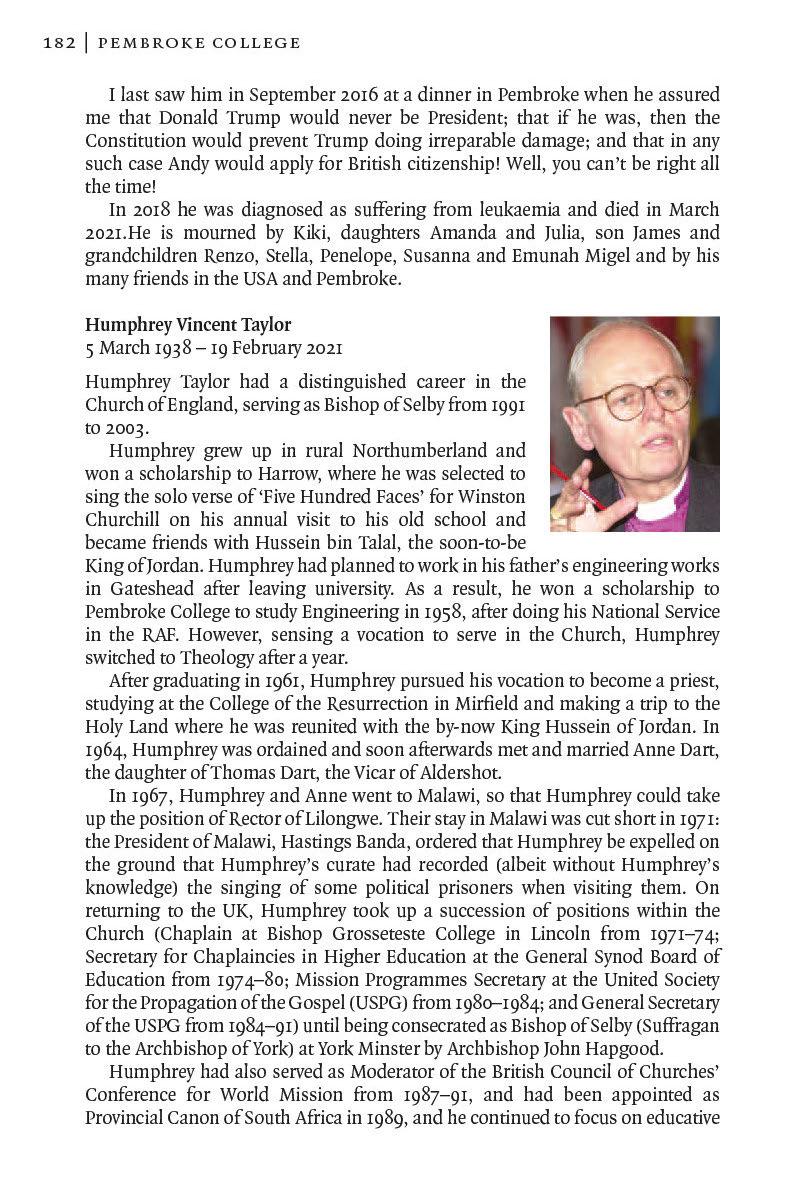 182 | PEMBROKE COLLEGE

I last saw him in September 2016 at a dinner in Pembroke when he assured me that Donald Trump would never be President; that if he was, then the Constitution would prevent Trump doing irreparable damage; and that in any such case Andy would apply for British citizenship! Well, you can't be right all the time!

In 2018 he was diagnosed as suffering from leukaemia and died in March 2021.He is mourned by Kiki, daughters Amanda and Julia, son James and grandchildren Renzo, Stella, Penelope, Susanna and Emunah Migel and by his many friends in the USA and Pembroke.

Humphrey Vincent Taylor
5 March 1938 – 19 February 2021

Humphrey Taylor had a distinguished career in the Church of England, serving as Bishop of Selby from 1991 to 2003.

Humphrey grew up in rural Northumberland and won a scholarship to Harrow, where he was selected to sing the solo verse of 'Five Hundred Faces' for Winston Churchill on his annual visit to his old school and became friends with Hussein bin Talal, the soon-to-be King of Jordan. Humphrey had planned to work in his father's engineering works in Gateshead after leaving university. As a result, he won a scholarship to Pembroke College to study Engineering in 1958, after doing his National Service in the RAF. However, sensing a vocation to serve in the Church, Humphrey switched to Theology after a year.

After graduating in 1961, Humphrey pursued his vocation to become a priest, studying at the College of the Resurrection in Mirfield and making a trip to the Holy Land where he was reunited with the by-now King Hussein of Jordan. In 1964, Humphrey was ordained and soon afterwards met and married Anne Dart, the daughter of Thomas Dart, the Vicar of Aldershot.

In 1967, Humphrey and Anne went to Malawi, so that Humphrey could take up the position of Rector of Lilongwe. Their stay in Malawi was cut short in 1971: the President of Malawi, Hastings Banda, ordered that Humphrey be expelled on the ground that Humphrey's curate had recorded (albeit without Humphrey's knowledge) the singing of some political prisoners when visiting them. On returning to the UK, Humphrey took up a succession of positions within the Church (Chaplain at Bishop Grosseteste College in Lincoln from 1971–74; Secretary for Chaplaincies in Higher Education at the General Synod Board of Education from 1974–80; Mission Programmes Secretary at the United Society for the Propagation of the Gospel (USPG) from 1980–1984; and General Secretary of the USPG from 1984–91) until being consecrated as Bishop of Selby (Suffragan to the Archbishop of York) at York Minster by Archbishop John Hapgood.

Humphrey had also served as Moderator of the British Council of Churches' Conference for World Mission from 1987–91, and had been appointed as Provincial Canon of South Africa in 1989, and he continued to focus on educative